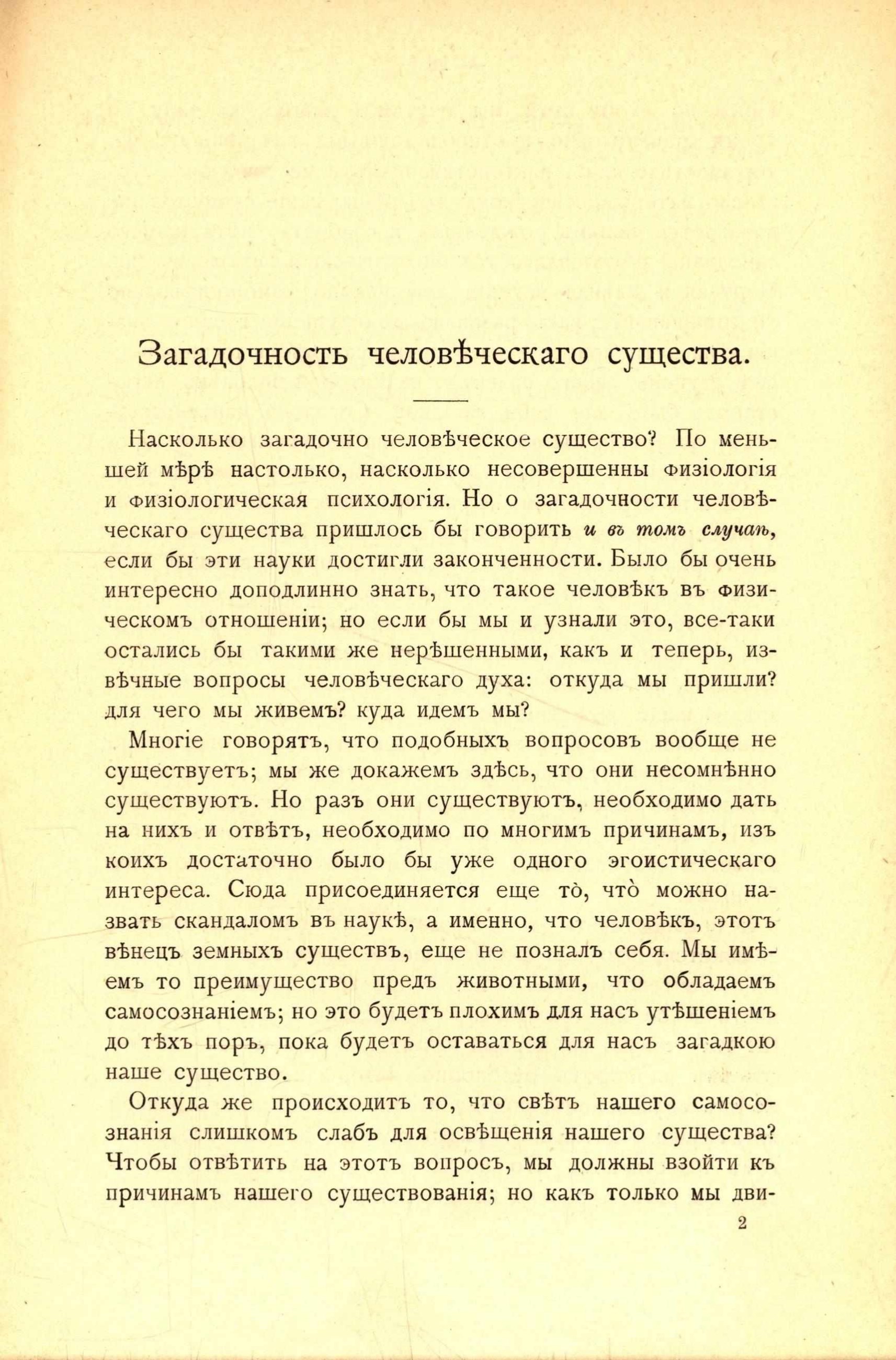 Загадочность человѣческаго существа.

Насколько загадочно человѣческое существо? По меньшей мѣрѣ настолько, насколько несовершенны физіологія и физіологическая психологія. Но о загадочности человѣческаго существа пришлось бы говорить и въ томъ случаѣ, если бы эти науки достигли законченности. Было бы очень интересно доподлинно знать, что такое человѣкъ въ физическомъ отношеніи; но если бы мы и узнали это, все-таки остались бы такими же нерѣшенными, какъ и теперь, извѣчные вопросы человѣческаго духа: откуда мы пришли? для чего мы живемъ? куда идемъ мы?

Многіе говорятъ, что подобныхъ вопросовъ вообще не существуетъ; мы же докажемъ здѣсь, что они несомнѣнно существуютъ. Но разъ они существуютъ, необходимо дать на нихъ и отвѣтъ, необходимо по многимъ причинамъ, изъ коихъ достаточно было бы уже одного эгоистическаго интереса. Сюда присоединяется еще то̀, что̀ можно назвать скандаломъ въ наукѣ, а именно, что человѣкъ, этотъ вѣнецъ земныхъ существъ, еще не позналъ себя. Мы имѣемъ то преимущество предъ животными, что обладаемъ самосознаніемъ; но это будетъ плохимъ для насъ утѣшеніемъ до тѣхъ поръ, пока будетъ оставаться для насъ загадкою наше существо.

Откуда же происходитъ то, что свѣтъ нашего самосознанія слишкомъ слабъ для освѣщенія нашего существа? Чтобы отвѣтить на этотъ вопросъ, мы должны взойти къ причинамъ нашего существованія; но какъ только мы дви-

2